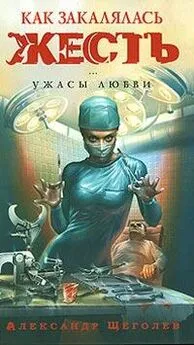 КАК ЗАКАЛЯЛАСЬ
ЖЕСТЬ
...
УЖАСЫ ЛЮБВИ

АЛЕКСАНДР ЩЕГОЛЕВ